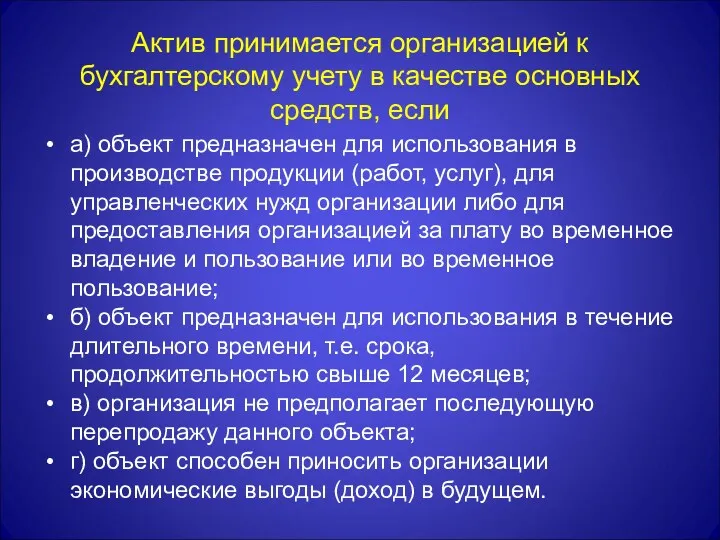 Актив принимается организацией к бухгалтерскому учету в качестве основных средств, если

• а) объект предназначен для использования в производстве продукции (работ, услуг), для управленческих нужд организации либо для предоставления организацией за плату во временное владение и пользование или во временное пользование;
• б) объект предназначен для использования в течение длительного времени, т.е. срока, продолжительностью свыше 12 месяцев;
• в) организация не предполагает последующую перепродажу данного объекта;
• г) объект способен приносить организации экономические выгоды (доход) в будущем.